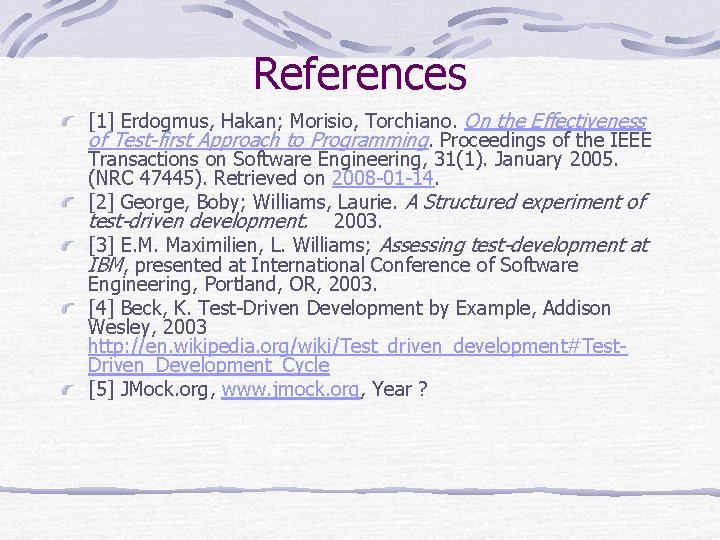 References

[1] Erdogmus, Hakan; Morisio, Torchiano. On the Effectiveness of Test-first Approach to Programming. Proceedings of the IEEE Transactions on Software Engineering, 31(1). January 2005. (NRC 47445). Retrieved on 2008-01-14.

[2] George, Boby; Williams, Laurie. A Structured experiment of test-driven development. 2003.

[3] E.M. Maximilien, L. Williams; Assessing test-development at IBM, presented at International Conference of Software Engineering, Portland, OR, 2003.

[4] Beck, K. Test-Driven Development by Example, Addison Wesley, 2003 http://en.wikipedia.org/wiki/Test_driven_development#Test-Driven_Development_Cycle

[5] JMock.org, www.jmock.org, Year ?